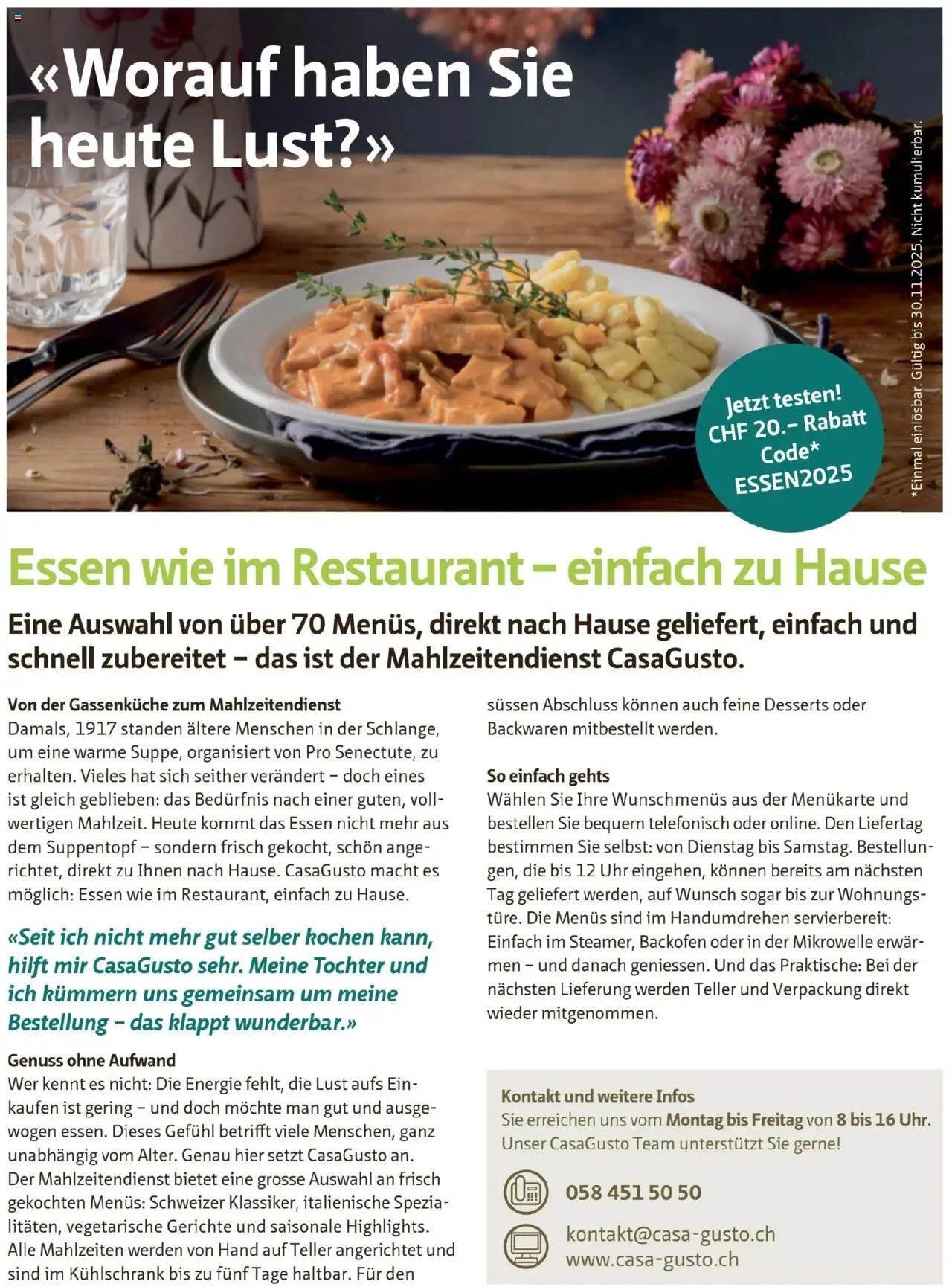 «Worauf haben Sie heute Lust?»

Jetzt testen!
CHF 20.– Rabatt
Code*
ESSEN2025

*Einmal einlösbar. Gültig bis 30.11.2025. Nicht kumulierbar.

Essen wie im Restaurant – einfach zu Hause

Eine Auswahl von über 70 Menüs, direkt nach Hause geliefert, einfach und schnell zubereitet – das ist der Mahlzeitendienst CasaGusto.

Von der Gassenküche zum Mahlzeitendienst
Damals, 1917 standen ältere Menschen in der Schlange, um eine warme Suppe, organisiert von Pro Senectute, zu erhalten. Vieles hat sich seither verändert – doch eines ist gleich geblieben: das Bedürfnis nach einer guten, vollwertigen Mahlzeit. Heute kommt das Essen nicht mehr aus dem Suppentopf – sondern frisch gekocht, schön angerichtet, direkt zu Ihnen nach Hause. CasaGusto macht es möglich: Essen wie im Restaurant, einfach zu Hause.

«Seit ich nicht mehr gut selber kochen kann, hilft mir CasaGusto sehr. Meine Tochter und ich kümmern uns gemeinsam um meine Bestellung – das klappt wunderbar.»

Genuss ohne Aufwand
Wer kennt es nicht: Die Energie fehlt, die Lust aufs Einkaufen ist gering – und doch möchte man gut und ausgewogen essen. Dieses Gefühl betrifft viele Menschen, ganz unabhängig vom Alter. Genau hier setzt CasaGusto an. Der Mahlzeitendienst bietet eine grosse Auswahl an frisch gekochten Menüs: Schweizer Klassiker, italienische Spezialitäten, vegetarische Gerichte und saisonale Highlights. Alle Mahlzeiten werden von Hand auf Teller angerichtet und sind im Kühlschrank bis zu fünf Tage haltbar. Für den süssen Abschluss können auch feine Desserts oder Backwaren mitbestellt werden.

So einfach gehts
Wählen Sie Ihre Wunschmenüs aus der Menükarte und bestellen Sie bequem telefonisch oder online. Den Liefertag bestimmen Sie selbst: von Dienstag bis Samstag. Bestellungen, die bis 12 Uhr eingehen, können bereits am nächsten Tag geliefert werden, auf Wunsch sogar bis zur Wohnungstüre. Die Menüs sind im Handumdrehen servierbereit: Einfach im Steamer, Backofen oder in der Mikrowelle erwärmen – und danach geniessen. Und das Praktische: Bei der nächsten Lieferung werden Teller und Verpackung direkt wieder mitgenommen.

Kontakt und weitere Infos
Sie erreichen uns vom Montag bis Freitag von 8 bis 16 Uhr. Unser CasaGusto Team unterstützt Sie gerne!

058 451 50 50

kontakt@casa-gusto.ch
www.casa-gusto.ch